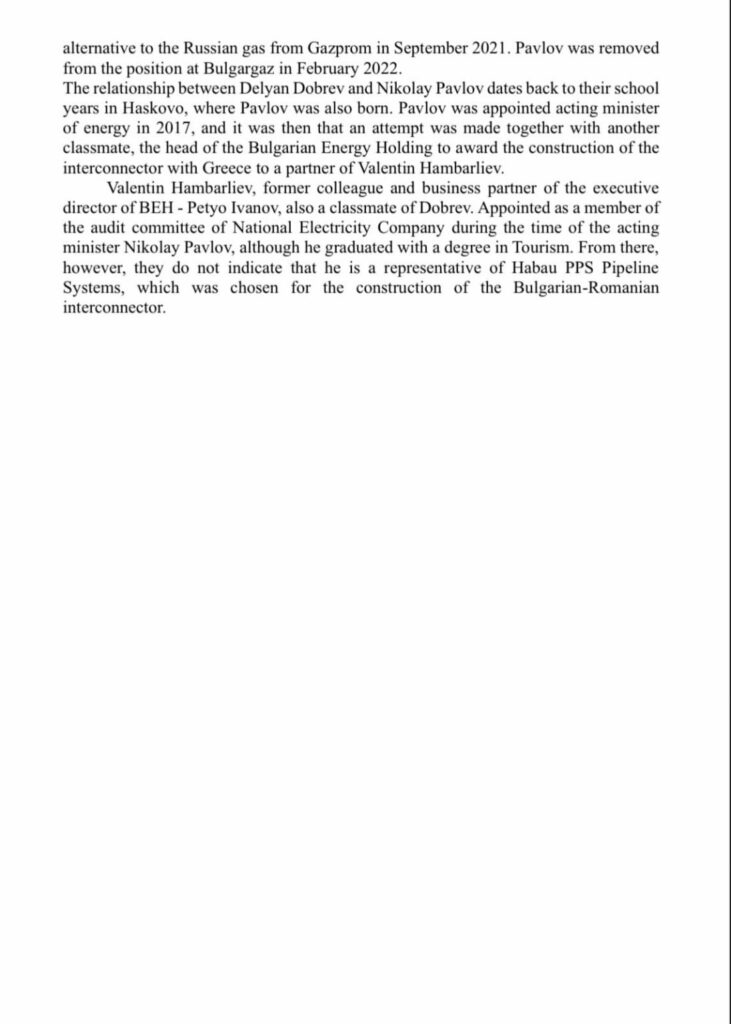 alternative to the Russian gas from Gazprom in September 2021. Pavlov was removed from the position at Bulgargaz in February 2022.
The relationship between Delyan Dobrev and Nikolay Pavlov dates back to their school years in Haskovo, where Pavlov was also born. Pavlov was appointed acting minister of energy in 2017, and it was then that an attempt was made together with another classmate, the head of the Bulgarian Energy Holding to award the construction of the interconnector with Greece to a partner of Valentin Hambarliev.

Valentin Hambarliev, former colleague and business partner of the executive director of BEH - Petyo Ivanov, also a classmate of Dobrev. Appointed as a member of the audit committee of National Electricity Company during the time of the acting minister Nikolay Pavlov, although he graduated with a degree in Tourism. From there, however, they do not indicate that he is a representative of Habau PPS Pipeline Systems, which was chosen for the construction of the Bulgarian-Romanian interconnector.